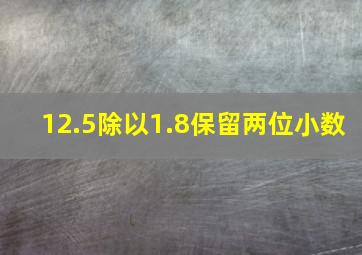 12.5除以1.8保留两位小数